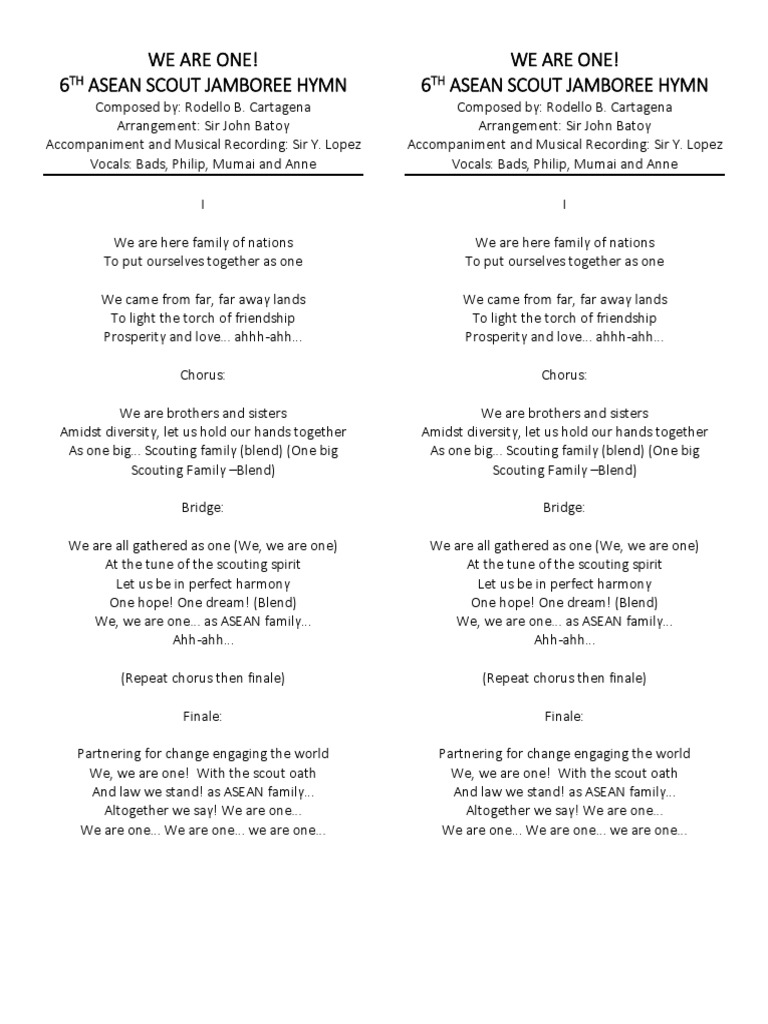 WE ARE ONE!
6$^{TH}$ ASEAN SCOUT JAMBOREE HYMN
Composed by: Rodello B. Cartagena
Arrangement: Sir John Batoy
Accompaniment and Musical Recording: Sir Y. Lopez
Vocals: Bads, Philip, Mumai and Anne

I

We are here family of nations
To put ourselves together as one

We came from far, far away lands
To light the torch of friendship
Prosperity and love... ahhh-ahh...

Chorus:

We are brothers and sisters
Amidst diversity, let us hold our hands together
As one big... Scouting family (blend) (One big Scouting Family –Blend)

Bridge:

We are all gathered as one (We, we are one)
At the tune of the scouting spirit
Let us be in perfect harmony
One hope! One dream! (Blend)
We, we are one... as ASEAN family...
Ahh-ahh...

(Repeat chorus then finale)

Finale:

Partnering for change engaging the world
We, we are one! With the scout oath
And law we stand! as ASEAN family...
Altogether we say! We are one...
We are one... We are one... we are one...

WE ARE ONE!
6$^{TH}$ ASEAN SCOUT JAMBOREE HYMN
Composed by: Rodello B. Cartagena
Arrangement: Sir John Batoy
Accompaniment and Musical Recording: Sir Y. Lopez
Vocals: Bads, Philip, Mumai and Anne

I

We are here family of nations
To put ourselves together as one

We came from far, far away lands
To light the torch of friendship
Prosperity and love... ahhh-ahh...

Chorus:

We are brothers and sisters
Amidst diversity, let us hold our hands together
As one big... Scouting family (blend) (One big Scouting Family –Blend)

Bridge:

We are all gathered as one (We, we are one)
At the tune of the scouting spirit
Let us be in perfect harmony
One hope! One dream! (Blend)
We, we are one... as ASEAN family...
Ahh-ahh...

(Repeat chorus then finale)

Finale:

Partnering for change engaging the world
We, we are one! With the scout oath
And law we stand! as ASEAN family...
Altogether we say! We are one...
We are one... We are one... we are one...